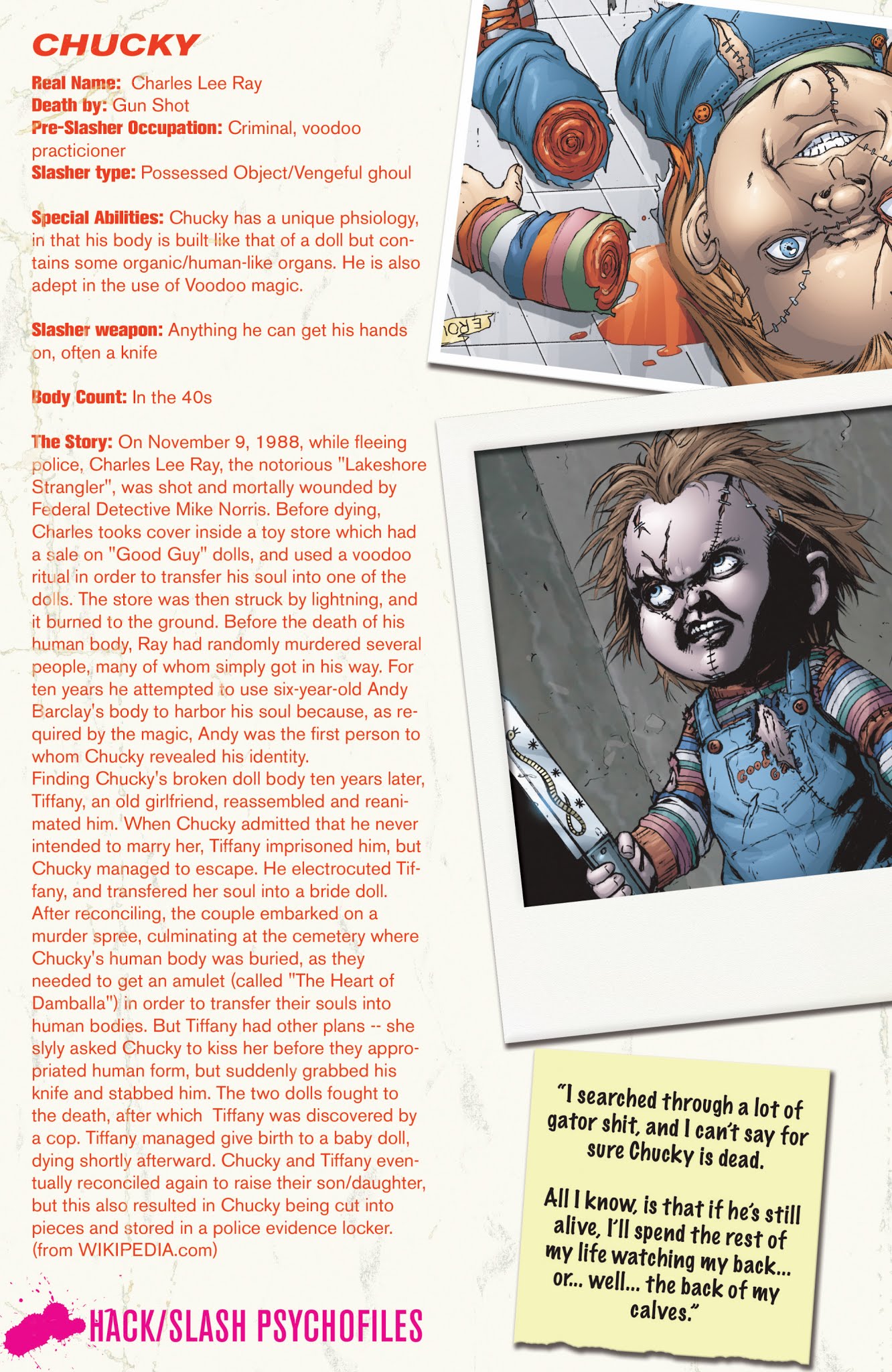 CHUCKY

Real Name: Charles Lee Ray
Death by: Gun Shot
Pre-Slasher Occupation: Criminal, voodoo practicioner
Slasher type: Possessed Object/Vengeful ghoul

Special Abilities: Chucky has a unique phsiology, in that his body is built like that of a doll but contains some organic/human-like organs. He is also adept in the use of Voodoo magic.

Slasher weapon: Anything he can get his hands on, often a knife

Body Count: In the 40s

The Story: On November 9, 1988, while fleeing police, Charles Lee Ray, the notorious "Lakeshore Strangler", was shot and mortally wounded by Federal Detective Mike Norris. Before dying, Charles tooks cover inside a toy store which had a sale on "Good Guy" dolls, and used a voodoo ritual in order to transfer his soul into one of the dolls. The store was then struck by lightning, and it burned to the ground. Before the death of his human body, Ray had randomly murdered several people, many of whom simply got in his way. For ten years he attempted to use six-year-old Andy Barclay's body to harbor his soul because, as required by the magic, Andy was the first person to whom Chucky revealed his identity.
Finding Chucky's broken doll body ten years later, Tiffany, an old girlfriend, reassembled and reanimated him. When Chucky admitted that he never intended to marry her, Tiffany imprisoned him, but Chucky managed to escape. He electrocuted Tiffany, and transfered her soul into a bride doll. After reconciling, the couple embarked on a murder spree, culminating at the cemetery where Chucky's human body was buried, as they needed to get an amulet (called "The Heart of Damballa") in order to transfer their souls into human bodies. But Tiffany had other plans -- she slyly asked Chucky to kiss her before they appropriated human form, but suddenly grabbed his knife and stabbed him. The two dolls fought to the death, after which Tiffany was discovered by a cop. Tiffany managed give birth to a baby doll, dying shortly afterward. Chucky and Tiffany eventually reconciled again to raise their son/daughter, but this also resulted in Chucky being cut into pieces and stored in a police evidence locker.
(from WIKIPEDIA.com)

HACK/SLASH PSYCHOFILES

Good Guys

"I searched through a lot of gator shit, and I can't say for sure Chucky is dead.

All I know, is that if he's still alive, I'll spend the rest of my life watching my back... or... well... the back of my calves."